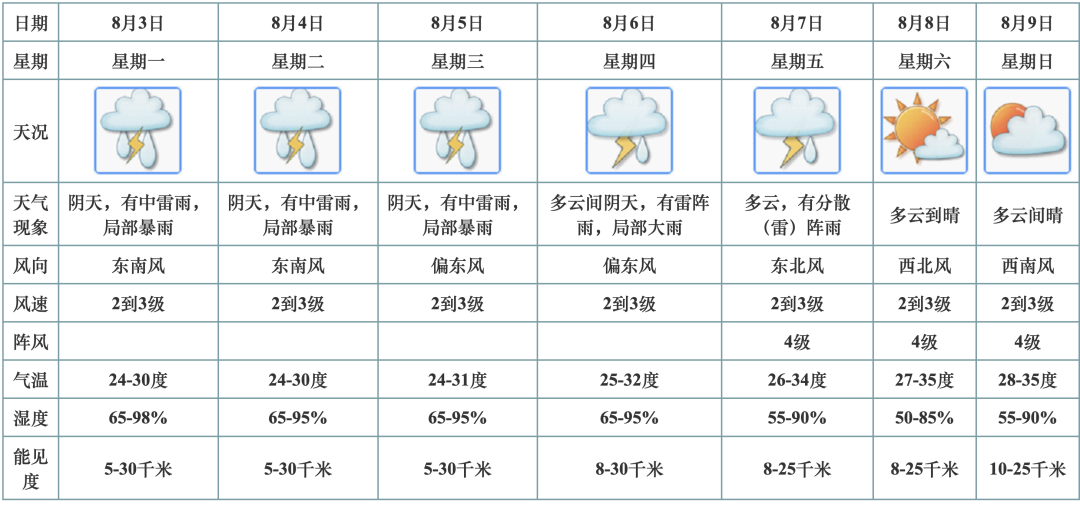 | 日期 | 8月3日 | 8月4日 | 8月5日 | 8月6日 | 8月7日 | 8月8日 | 8月9日 |
|---|---|---|---|---|---|---|---|
| 星期 | 星期一 | 星期二 | 星期三 | 星期四 | 星期五 | 星期六 | 星期日 |
| 天况 |  |  |  |  |  |  |  |
| 天气现象 | 阴天，有中雷雨，局部暴雨 | 阴天，有中雷雨，局部暴雨 | 阴天，有中雷雨，局部暴雨 | 多云间阴天，有雷阵雨，局部大雨 | 多云，有分散（雷）阵雨 | 多云到晴 | 多云间晴 |
| 风向 | 东南风 | 东南风 | 偏东风 | 偏东风 | 东北风 | 西北风 | 西南风 |
| 风速 | 2到3级 | 2到3级 | 2到3级 | 2到3级 | 2到3级 | 2到3级 | 2到3级 |
| 阵风 |  |  |  |  | 4级 | 4级 | 4级 |
| 气温 | 24-30度 | 24-30度 | 24-31度 | 25-32度 | 26-34度 | 27-35度 | 28-35度 |
| 湿度 | 65-98% | 65-95% | 65-95% | 65-95% | 55-90% | 50-85% | 55-90% |
| 能见度 | 5-30千米 | 5-30千米 | 5-30千米 | 8-30千米 | 8-25千米 | 8-25千米 | 10-25千米 |